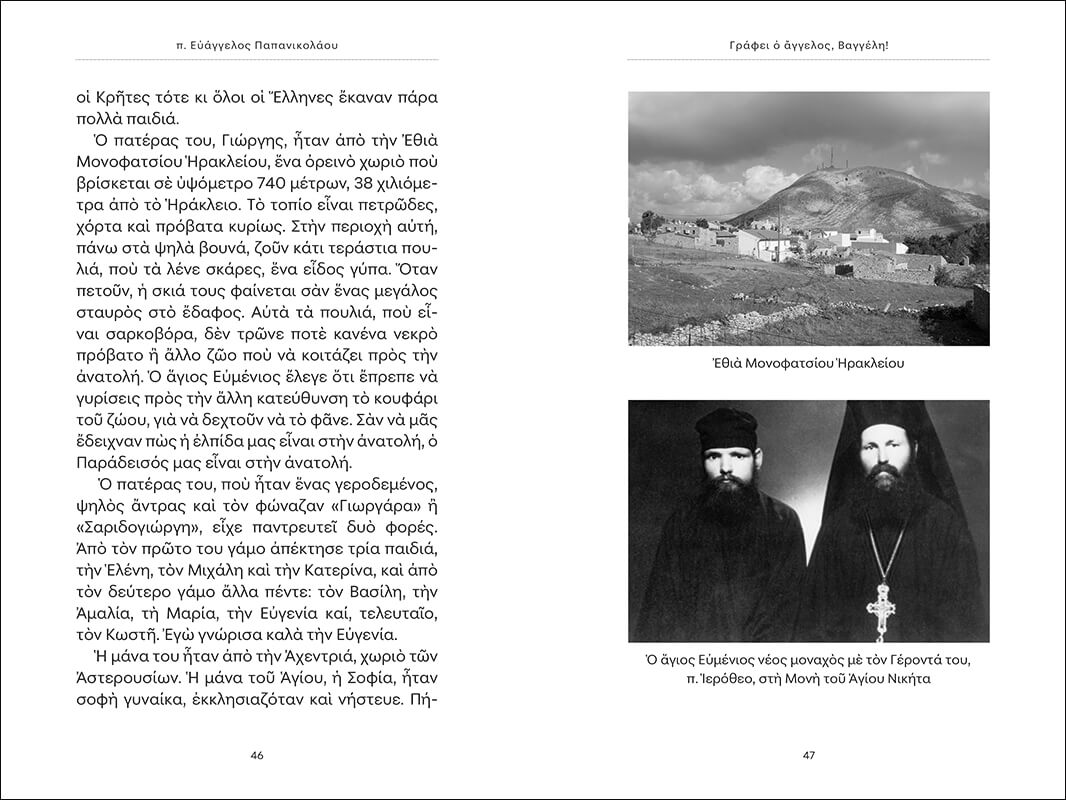 π. Εὐάγγελος Παπανικολάου

οἱ Κρῆτες τότε κι ὅλοι οἱ Ἕλληνες ἔκαναν πάρα πολλὰ παιδιά.

Ὁ πατέρας του, Γιώργης, ἦταν ἀπὸ τὴν Ἐθιὰ Μονοφατσίου Ἡρακλείου, ἕνα ὀρεινὸ χωριὸ ποὺ βρίσκεται σὲ ὑψόμετρο 740 μέτρων, 38 χιλιόμετρα ἀπὸ τὸ Ἡράκλειο. Τὸ τοπίο εἶναι πετρῶδες, χόρτα καὶ πρόβατα κυρίως. Στὴν περιοχὴ αὐτή, πάνω στὰ ψηλὰ βουνά, ζοῦν κάτι τεράστια πουλιά, ποὺ τὰ λένε σκάρες, ἕνα εἶδος γύπα. Ὅταν πετοῦν, ἡ σκιά τους φαίνεται σὰν ἕνας μεγάλος σταυρὸς στὸ ἔδαφος. Αὐτὰ τὰ πουλιά, ποὺ εἶναι σαρκοβόρα, δὲν τρῶνε ποτὲ κανένα νεκρὸ πρόβατο ἢ ἄλλο ζῶο ποὺ νὰ κοιτάζει πρὸς τὴν ἀνατολή. Ὁ ἅγιος Εὐμένιος ἔλεγε ὅτι ἔπρεπε νὰ γυρίσεις πρὸς τὴν ἄλλη κατεύθυνση τὸ κουφάρι τοῦ ζώου, γιὰ νὰ δεχτοῦν νὰ τὸ φᾶνε. Σὰν νὰ μᾶς ἔδειχναν πὼς ἡ ἐλπίδα μας εἶναι στὴν ἀνατολή, ὁ Παράδεισός μας εἶναι στὴν ἀνατολή.

Ὁ πατέρας του, ποὺ ἦταν ἕνας γεροδεμένος, ψηλὸς ἄντρας καὶ τὸν φώναζαν «Γιωργάρα» ἢ «Σαριδογιώργη», εἶχε παντρευτεῖ δυὸ φορές. Ἀπὸ τὸν πρῶτο του γάμο ἀπέκτησε τρία παιδιά, τὴν Ἑλένη, τὸν Μιχάλη καὶ τὴν Κατερίνα, καὶ ἀπὸ τὸν δεύτερο γάμο ἄλλα πέντε: τὸν Βασίλη, τὴν Ἀμαλία, τὴ Μαρία, τὴν Εὐγενία καί, τελευταῖο, τὸν Κωστῆ. Ἐγὼ γνώρισα καλὰ τὴν Εὐγενία.

Ἡ μάνα του ἦταν ἀπὸ τὴν Ἀχεντριά, χωριὸ τῶν Ἀστερουσίων. Ἡ μάνα τοῦ Ἁγίου, ἡ Σοφία, ἦταν σοφὴ γυναίκα, ἐκκλησιαζόταν καὶ νήστευε. Πή-

46

Γράφει ὁ ἄγγελος, Βαγγέλη!

Ἐθιὰ Μονοφατσίου Ἡρακλείου

Ὁ ἅγιος Εὐμένιος νέος μοναχὸς μὲ τὸν Γέροντά του, π. Ἱερόθεο, στὴ Μονὴ τοῦ Ἁγίου Νικήτα

47